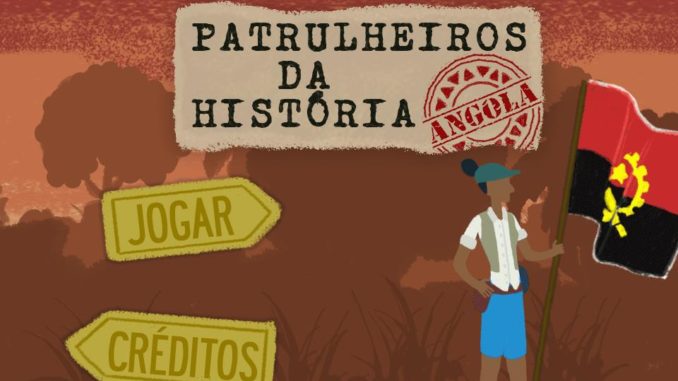 PATRULHEIROS DA HISTÓRIA

ANGOLA

JOGAR

CRÉDITOS